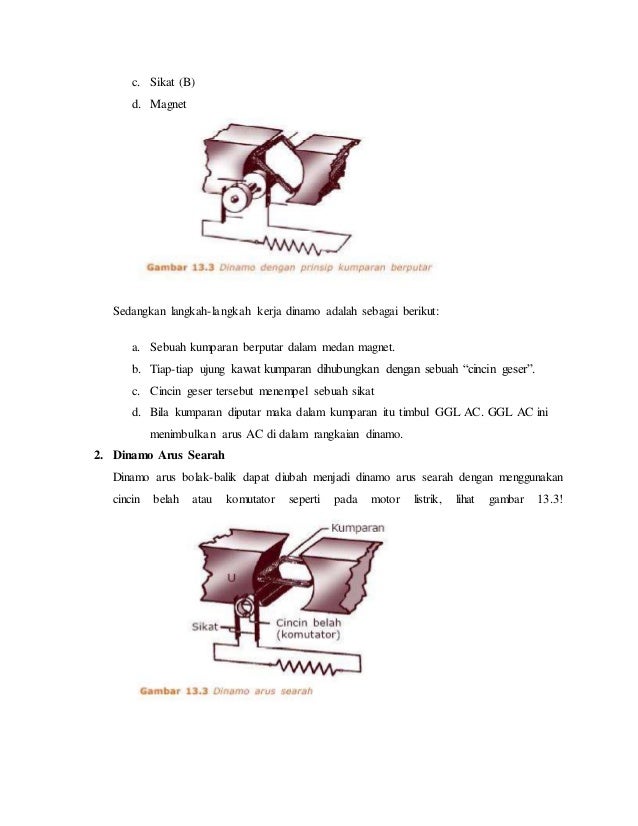 c. Sikat (B)
d. Magnet

Gambar 13.3 Dinamo dengan prinsip kumparan berputar

Sedangkan langkah-langkah kerja dinamo adalah sebagai berikut:

a. Sebuah kumparan berputar dalam medan magnet.
b. Tiap-tiap ujung kawat kumparan dihubungkan dengan sebuah “cincin geser”.
c. Cincin geser tersebut menempel sebuah sikat
d. Bila kumparan diputar maka dalam kumparan itu timbul GGL AC. GGL AC ini menimbulkan arus AC di dalam rangkaian dinamo.

2. Dinamo Arus Searah

Dinamo arus bolak-balik dapat diubah menjadi dinamo arus searah dengan menggunakan cincin belah atau komutator seperti pada motor listrik, lihat gambar 13.3!

Kumparan
U
Sikat
Cincin belah (komutator)

Gambar 13.3 Dinamo arus searah